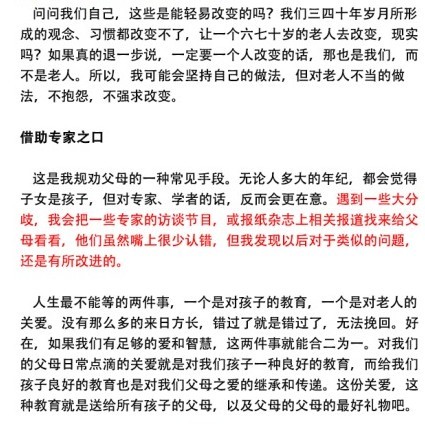 问问我们自己，这些是能轻易改变的吗？我们三四十年岁月所形成的观念、习惯都改变不了，让一个六七十岁的老人去改变，现实吗？如果真的退一步说，一定要一个人改变的话，那也是我们，而不是老人。所以，我可能会坚持自己的做法，但对老人不当的做法，不抱怨，不强求改变。

借助专家之口

这是我规劝父母的一种常见手段。无论人多大的年纪，都会觉得子女是孩子，但对专家、学者的话，反而会更在意。遇到一些大分歧，我会把一些专家的访谈节目，或报纸杂志上相关报道找来给父母看看，他们虽然嘴上很少认错，但我发现以后对于类似的问题，还是有所改进的。

人生最不能等的两件事，一个是对孩子的教育，一个是对老人的关爱。没有那么多的来日方长，错过了就是错过了，无法挽回。好在，如果我们有足够的爱和智慧，这两件事就能合二为一。对我们的父母日常点滴的关爱就是对我们孩子一种良好的教育，而给我们孩子良好的教育也是对我们父母之爱的继承和传递。这份关爱，这种教育就是送给所有孩子的父母，以及父母的父母的最好礼物吧。